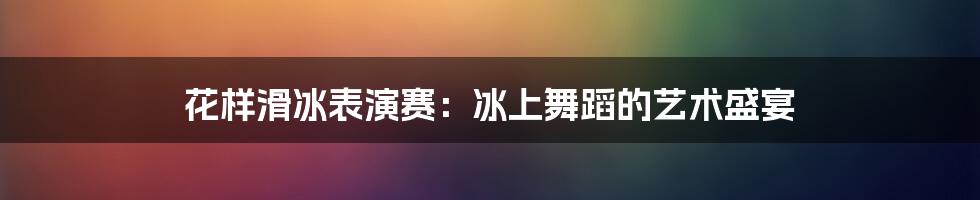 花样滑冰表演赛：冰上舞蹈的艺术盛宴